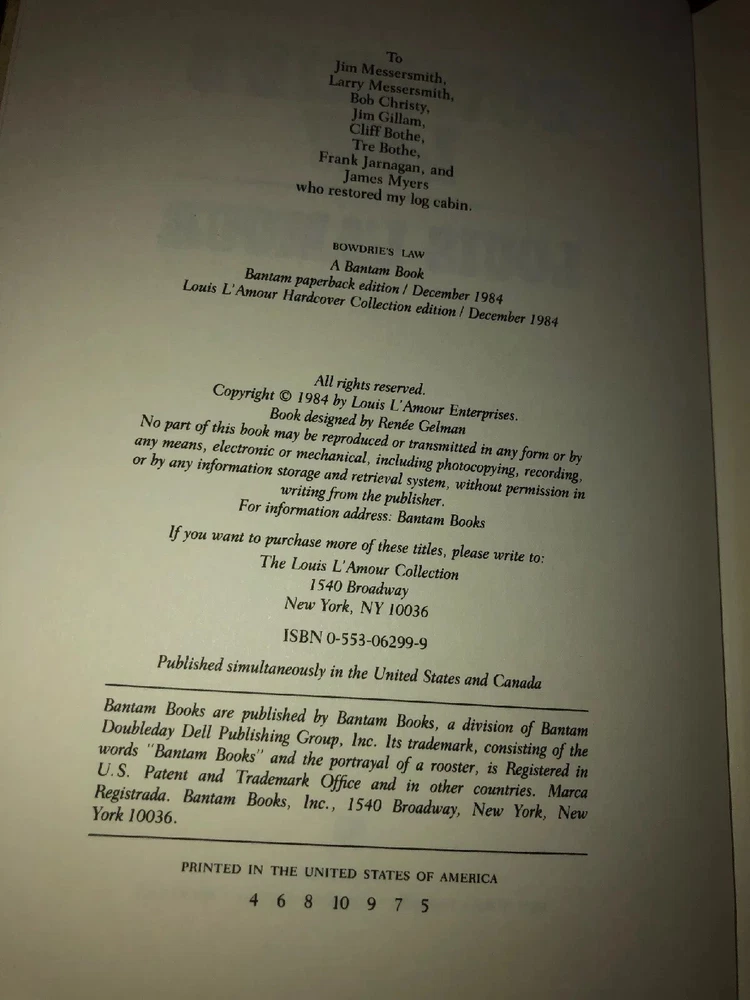 To
Jim Messersmith,
Larry Messersmith,
Bob Christy,
Jim Gillam,
Cliff Bothe,
Tre Bothe,
Frank Jarnagan, and
James Myers
who restored my log cabin.

BOWDRIE'S LAW
A Bantam Book
Bantam paperback edition / December 1984
Louis L'Amour Hardcover Collection edition / December 1984

All rights reserved.
Copyright © 1984 by Louis L'Amour Enterprises.
Book designed by Renée Gelman
No part of this book may be reproduced or transmitted in any form or by any means, electronic or mechanical, including photocopying, recording, or by any information storage and retrieval system, without permission in writing from the publisher.
For information address: Bantam Books

If you want to purchase more of these titles, please write to:
The Louis L'Amour Collection
1540 Broadway
New York, NY 10036

ISBN 0-553-06299-9

Published simultaneously in the United States and Canada

Bantam Books are published by Bantam Books, a division of Bantam Doubleday Dell Publishing Group, Inc. Its trademark, consisting of the words "Bantam Books" and the portrayal of a rooster, is Registered in U.S. Patent and Trademark Office and in other countries. Marca Registrada. Bantam Books, Inc., 1540 Broadway, New York, New York 10036.

PRINTED IN THE UNITED STATES OF AMERICA

4 6 8 10 9 7 5